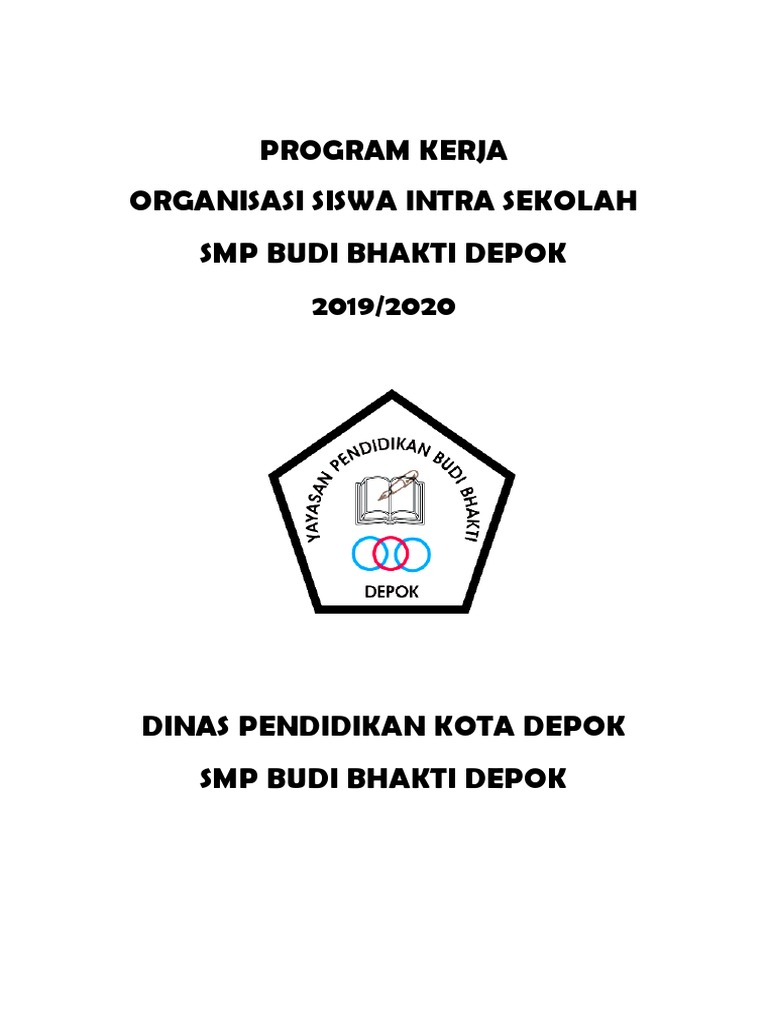 PROGRAM KERJA
ORGANISASI SISWA INTRA SEKOLAH
SMP BUDI BHAKTI DEPOK
2019/2020

YAYASAN PENDIDIKAN BUDI BHAKTI
DEPOK

DINAS PENDIDIKAN KOTA DEPOK
SMP BUDI BHAKTI DEPOK